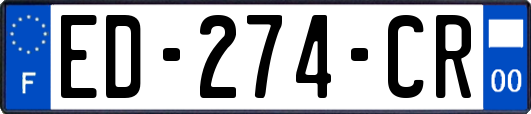 F
ED-274-CR
00